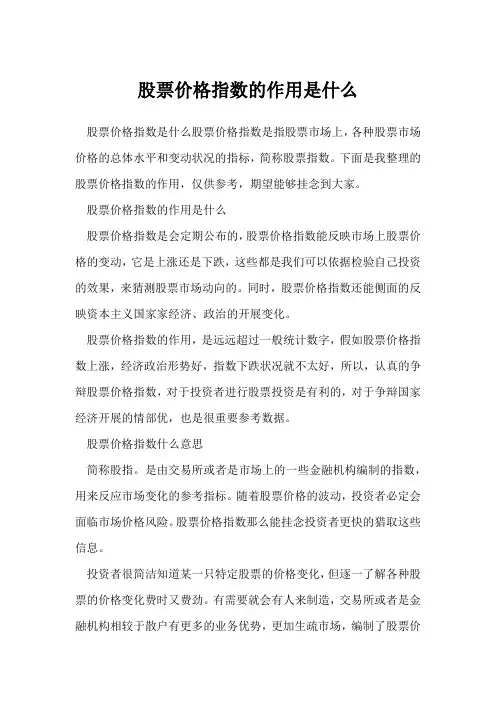 股票价格指数的作用是什么

股票价格指数是什么股票价格指数是指股票市场上，各种股票市场价格的总体水平和变动状况的指标，简称股票指数。下面是我整理的股票价格指数的作用，仅供参考，期望能够挂念到大家。

股票价格指数的作用是什么

股票价格指数是会定期公布的，股票价格指数能反映市场上股票价格的变动，它是上涨还是下跌，这些都是我们可以依据检验自己投资的效果，来猜测股票市场动向的。同时，股票价格指数还能侧面的反映资本主义国家家经济、政治的开展变化。

股票价格指数的作用，是远远超过一般统计数字，假如股票价格指数上涨，经济政治形势好，指数下跌状况就不太好，所以，认真的争辩股票价格指数，对于投资者进行股票投资是有利的，对于争辩国家经济开展的情部优，也是很重要参考数据。

股票价格指数什么意思

简称股指。是由交易所或者是市场上的一些金融机构编制的指数，用来反应市场变化的参考指标。随着股票价格的波动，投资者必定会面临市场价格风险。股票价格指数那么能挂念投资者更快的猎取这些信息。

投资者很简洁知道某一只特定股票的价格变化，但逐一了解各种股票的价格变化费时又费劲。有需要就会有人来制造，交易所或者是金融机构相较于散户有更多的业务优势，更加生疏市场，编制了股票价